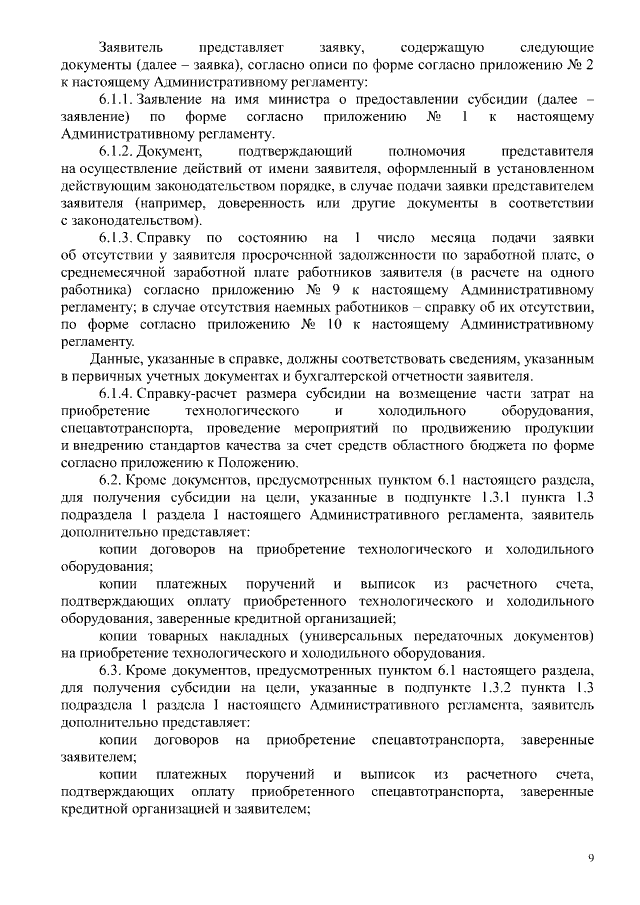 Заявитель представляет заявку, содержащую следующие документы (далее – заявка), согласно описи по форме согласно приложению № 2 к настоящему Административному регламенту:

6.1.1. Заявление на имя министра о предоставлении субсидии (далее – заявление) по форме согласно приложению № 1 к настоящему Административному регламенту.

6.1.2. Документ, подтверждающий полномочия представителя на осуществление действий от имени заявителя, оформленный в установленном действующим законодательством порядке, в случае подачи заявки представителем заявителя (например, доверенность или другие документы в соответствии с законодательством).

6.1.3. Справку по состоянию на 1 число месяца подачи заявки об отсутствии у заявителя просроченной задолженности по заработной плате, о среднемесячной заработной плате работников заявителя (в расчете на одного работника) согласно приложению № 9 к настоящему Административному регламенту; в случае отсутствия наемных работников – справку об их отсутствии, по форме согласно приложению № 10 к настоящему Административному регламенту.

Данные, указанные в справке, должны соответствовать сведениям, указанным в первичных учетных документах и бухгалтерской отчетности заявителя.

6.1.4. Справку-расчет размера субсидии на возмещение части затрат на приобретение технологического и холодильного оборудования, спецавтотранспорта, проведение мероприятий по продвижению продукции и внедрению стандартов качества за счет средств областного бюджета по форме согласно приложению к Положению.

6.2. Кроме документов, предусмотренных пунктом 6.1 настоящего раздела, для получения субсидии на цели, указанные в подпункте 1.3.1 пункта 1.3 подраздела 1 раздела 1 настоящего Административного регламента, заявитель дополнительно представляет:

копии договоров на приобретение технологического и холодильного оборудования;

копии платежных поручений и выписок из расчетного счета, подтверждающих оплату приобретенного технологического и холодильного оборудования, заверенные кредитной организацией;

копии товарных накладных (универсальных передаточных документов) на приобретение технологического и холодильного оборудования.

6.3. Кроме документов, предусмотренных пунктом 6.1 настоящего раздела, для получения субсидии на цели, указанные в подпункте 1.3.2 пункта 1.3 подраздела 1 раздела 1 настоящего Административного регламента, заявитель дополнительно представляет:

копии договоров на приобретение спецавтотранспорта, заверенные заявителем;

копии платежных поручений и выписок из расчетного счета, подтверждающих оплату приобретенного спецавтотранспорта, заверенные кредитной организацией и заявителем;

9